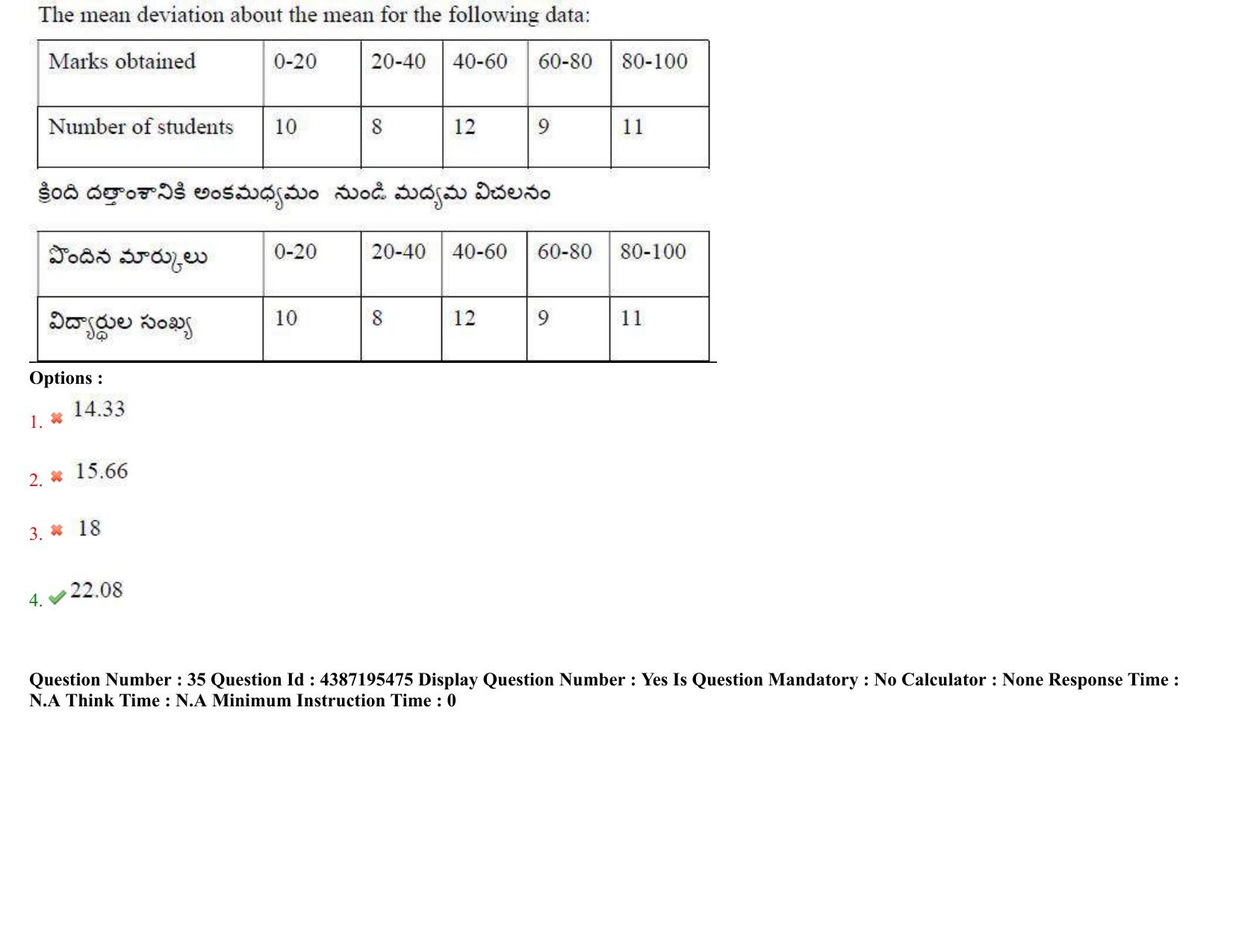 The mean deviation about the mean for the following data:

| Marks obtained | 0-20 | 20-40 | 40-60 | 60-80 | 80-100 |
|---|---|---|---|---|---|
| Number of students | 10 | 8 | 12 | 9 | 11 |

క్రింది దత్తాంశానికి అంకమధ్యమం నుండి మధ్యమ విచలనం

| పొందిన మార్కులు | 0-20 | 20-40 | 40-60 | 60-80 | 80-100 |
|---|---|---|---|---|---|
| విద్యార్థుల సంఖ్య | 10 | 8 | 12 | 9 | 11 |

Options :

1. 14.33

2. 15.66

3. 18

4. 22.08

Question Number : 35 Question Id : 4387195475 Display Question Number : Yes Is Question Mandatory : No Calculator : None Response Time : N.A Think Time : N.A Minimum Instruction Time : 0